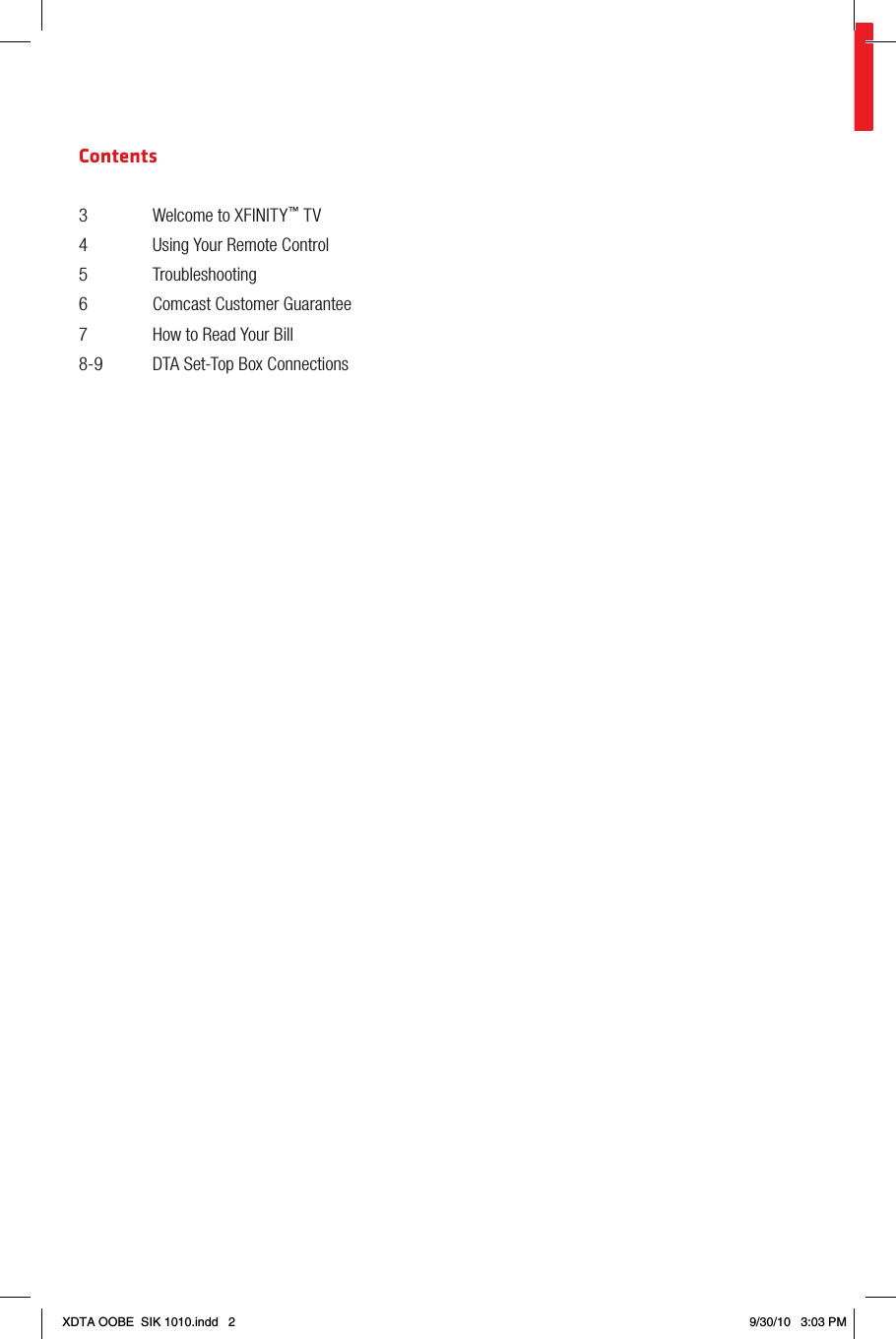 Contents

3 Welcome to XFINITY™ TV
4 Using Your Remote Control
5 Troubleshooting
6 Comcast Customer Guarantee
7 How to Read Your Bill
8-9 DTA Set-Top Box Connections

XDTA OOBE SIK 1010.indd 2 9/30/10 3:03 PM